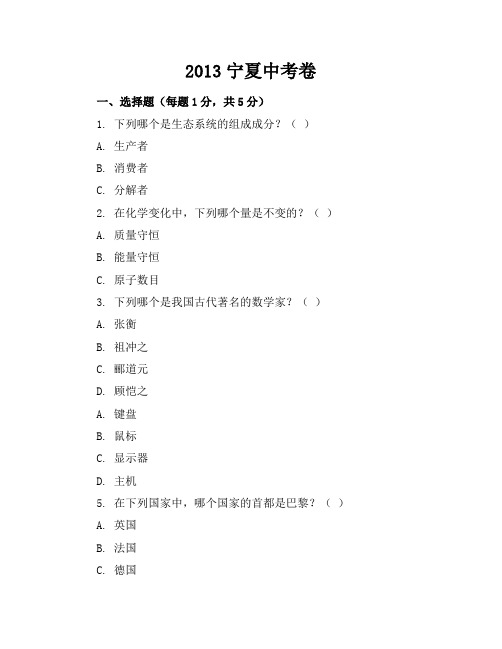 2013 宁夏中考卷

一、选择题（每题 1 分，共 5 分）

1. 下列哪个是生态系统的组成成分？（ ）

A. 生产者

B. 消费者

C. 分解者

2. 在化学变化中，下列哪个量是不变的？（ ）

A. 质量守恒

B. 能量守恒

C. 原子数目

3. 下列哪个是我国古代著名的数学家？（ ）

A. 张衡

B. 祖冲之

C. 郦道元

D. 顾恺之

A. 键盘

B. 鼠标

C. 显示器

D. 主机

5. 在下列国家中，哪个国家的首都是巴黎？（ ）

A. 英国

B. 法国

C. 德国